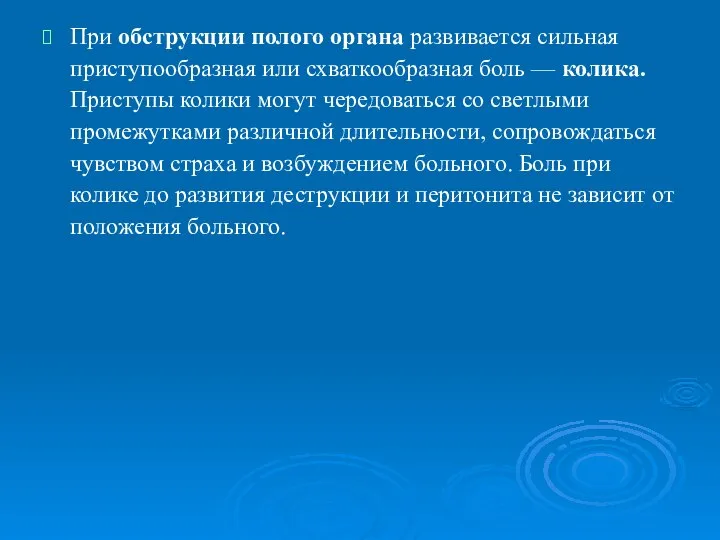 При обструкции полого органа развивается сильная приступообразная или схваткообразная боль — колика. Приступы колики могут чередоваться со светлыми промежутками различной длительности, сопровождаться чувством страха и возбуждением больного. Боль при колике до развития деструкции и перитонита не зависит от положения больного.